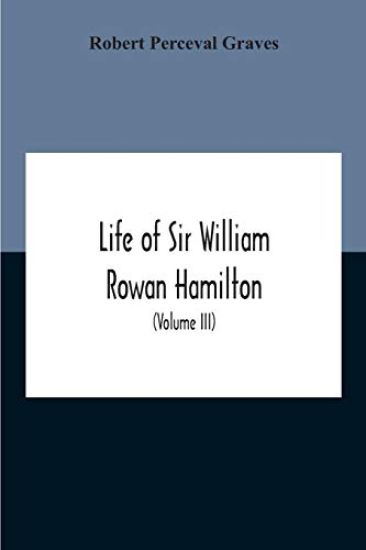 Robert Perceval Graves

Life of Sir William Rowan Hamilton

(Volume III)